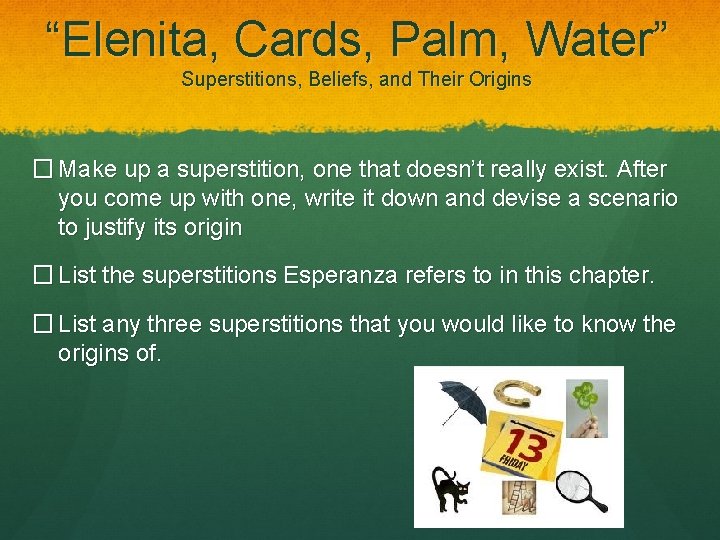 “Elenita, Cards, Palm, Water”
Superstitions, Beliefs, and Their Origins

☐ Make up a superstition, one that doesn’t really exist. After you come up with one, write it down and devise a scenario to justify its origin

☐ List the superstitions Esperanza refers to in this chapter.

☐ List any three superstitions that you would like to know the origins of.

13
FRIDAY